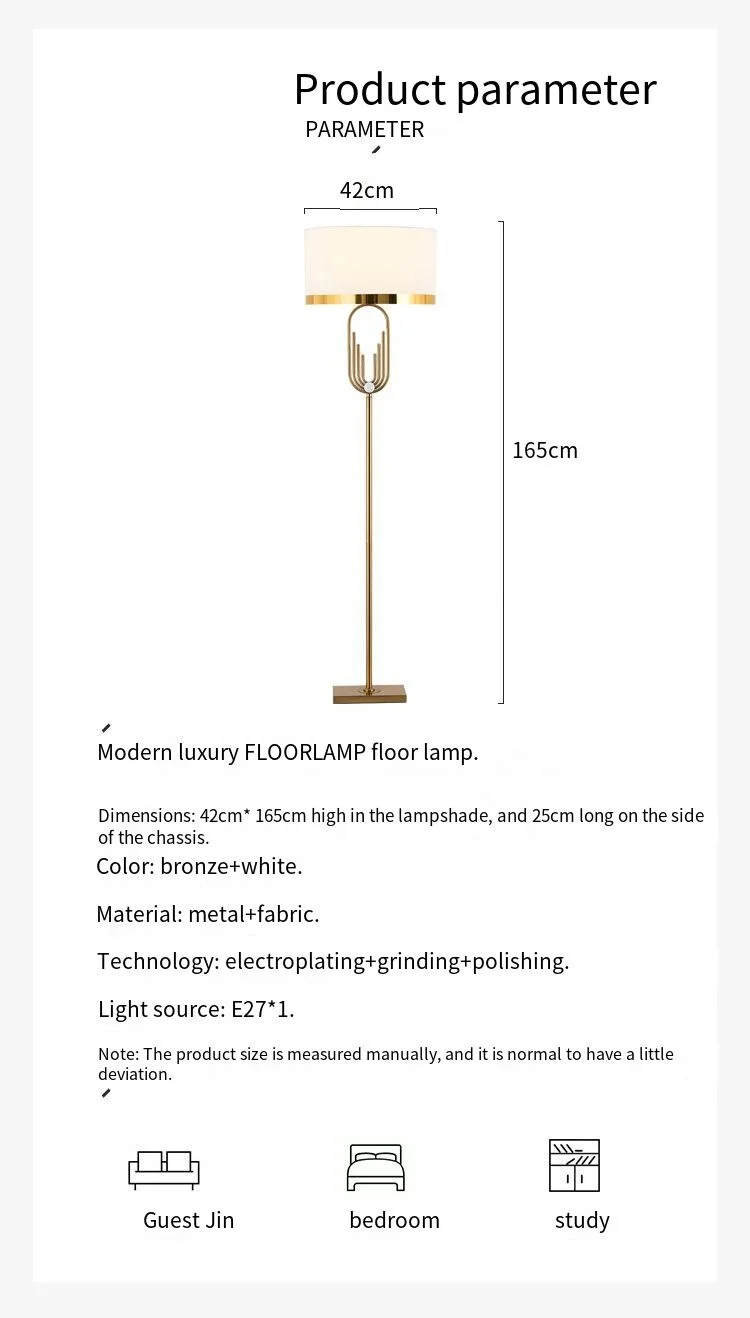 Product parameter

PARAMETER

42cm

165cm

Modern luxury FLOORLAMP floor lamp.

Dimensions: 42cm* 165cm high in the lampshade, and 25cm long on the side of the chassis.

Color: bronze+white.

Material: metal+fabric.

Technology: electroplating+grinding+polishing.

Light source: E27*1.

Note: The product size is measured manually, and it is normal to have a little deviation.

Guest Jin

bedroom

study